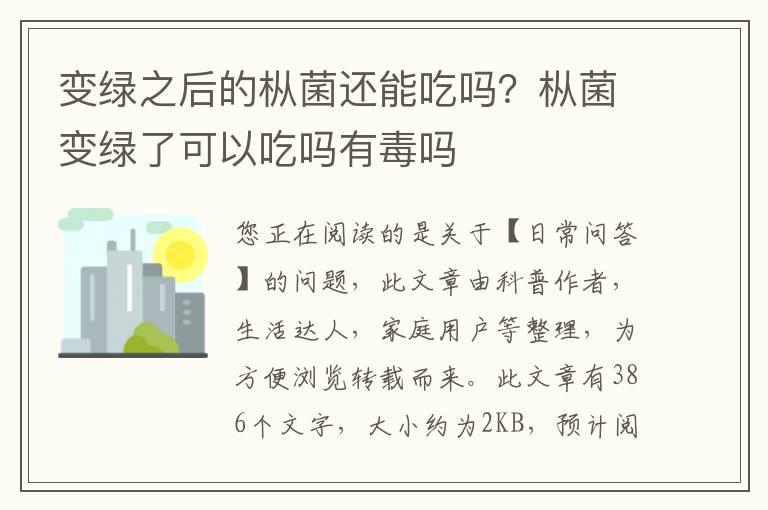 变绿之后的枞菌还能吃吗？枞菌变绿了可以吃吗有毒吗

您正在阅读的是关于【日常问答】的问题，此文章由科普作者，生活达人，家庭用户等整理，为方便浏览转载而来。此文章有386个文字，大小约为2KB，预计阅